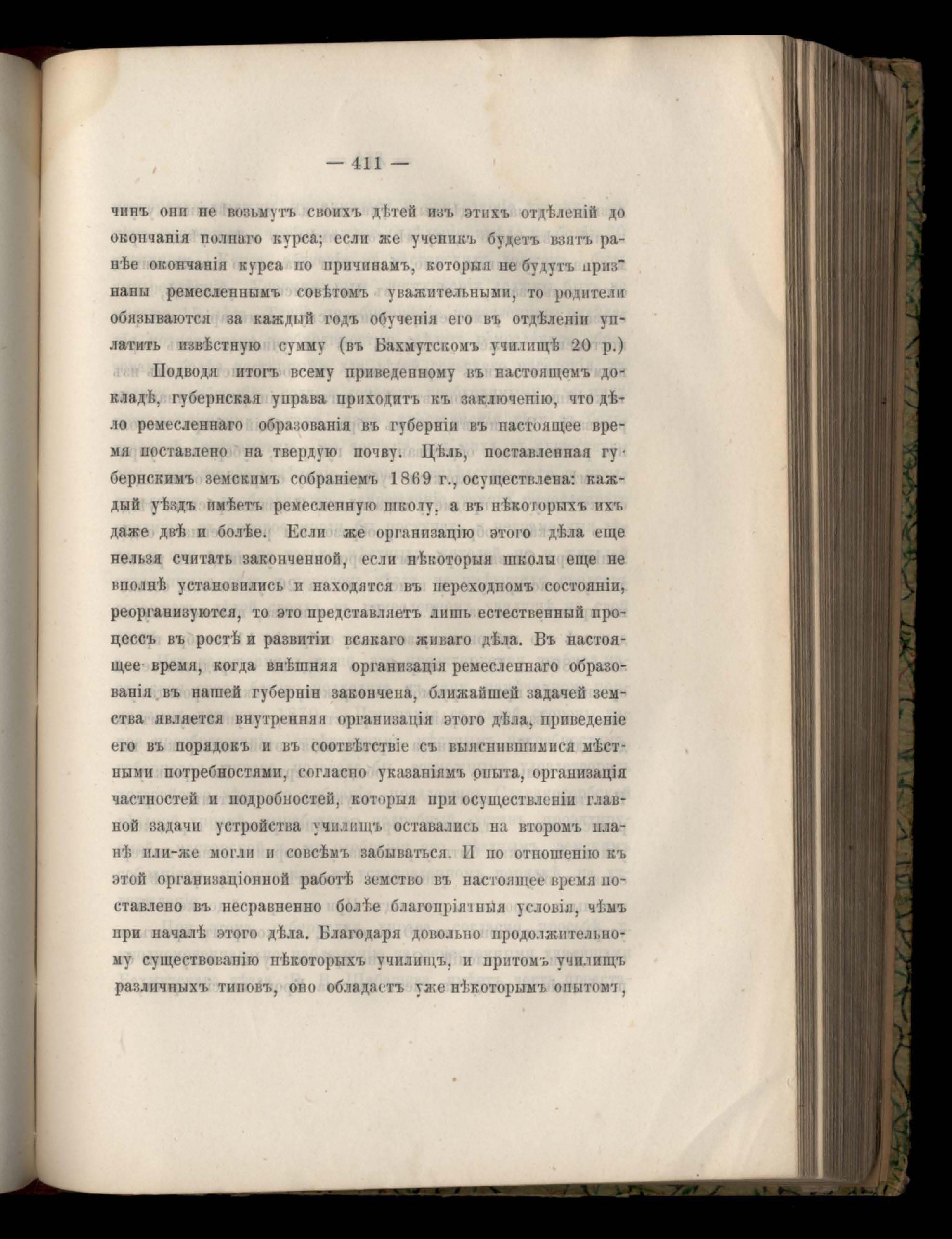 — 411 —

чинъ они не возьмутъ своихъ дѣтей изъ этихъ отдѣленій до окончанія полнаго курса; если же ученикъ будетъ взятъ ранѣе окончанія курса по причинамъ, которыя не будутъ признаны ремесленнымъ совѣтомъ уважительными, то родители обязываются за каждый годъ обученія его въ отдѣленіи уплатить извѣстную сумму (въ Бахмутскомъ училищѣ 20 р.)

Подводя итогъ всему приведенному въ настоящемъ докладѣ, губернская управа приходитъ къ заключенію, что дѣло ремесленнаго образованія въ губерніи въ настоящее время поставлено на твердую почву. Цѣль, поставленная губернскимъ земскимъ собраніемъ 1869 г., осуществлена: каждый уѣздъ имѣетъ ремесленную школу, а въ нѣкоторыхъ ихъ даже двѣ и болѣе. Если же организацію этого дѣла еще нельзя считать законченной, если нѣкоторыя школы еще не вполнѣ установились и находятся въ переходномъ состояніи, реорганизуются, то это представляетъ лишь естественный процессъ въ ростѣ и развитіи всякаго живаго дѣла. Въ настоящее время, когда внѣшняя организація ремесленнаго образованія въ нашей губерніи закончена, ближайшей задачей земства является внутренняя организація этого дѣла, приведеніе его въ порядокъ и въ соотвѣтствіе съ выяснившимися мѣстными потребностями, согласно указаніямъ опыта, организація частностей и подробностей, которыя при осуществленіи главной задачи устройства училищъ оставались на второмъ планѣ или-же могли и совсѣмъ забываться. И по отношенію къ этой организаціонной работѣ земство въ настоящее время поставлено въ несравненно болѣе благопріятныя условія, чѣмъ при началѣ этого дѣла. Благодаря довольно продолжительному существованію нѣкоторыхъ училищъ, и притомъ училищъ различныхъ типовъ, оно обладаетъ уже нѣкоторымъ опытомъ,